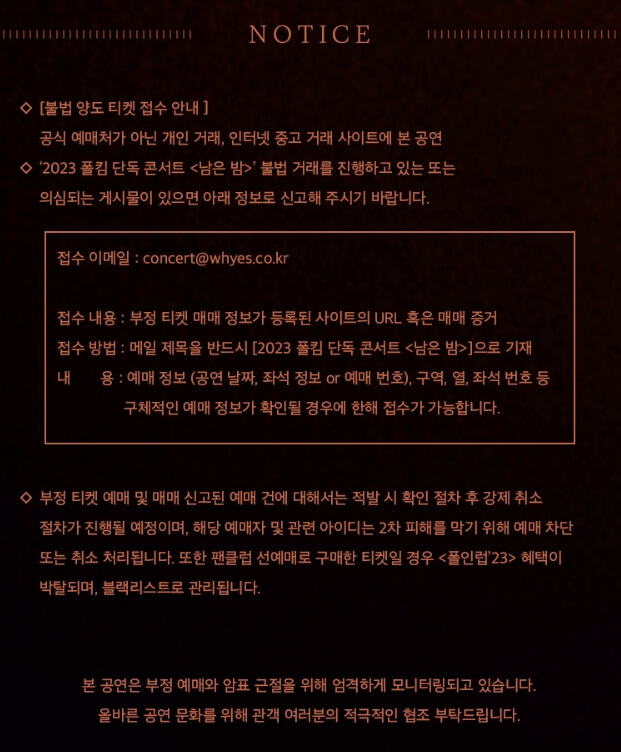 NOTICE

◇ [불법 양도 티켓 접수 안내 ]
공식 예매처가 아닌 개인 거래, 인터넷 중고 거래 사이트에 본 공연
◇ '2023 폴킴 단독 콘서트 <남은 밤>' 불법 거래를 진행하고 있는 또는
의심되는 게시물이 있으면 아래 정보로 신고해 주시기 바랍니다.

접수 이메일 : concert@whyes.co.kr

접수 내용 : 부정 티켓 매매 정보가 등록된 사이트의 URL 혹은 매매 증거
접수 방법 : 메일 제목을 반드시 [2023 폴킴 단독 콘서트 <남은 밤>]으로 기재
내 용 : 예매 정보 (공연 날짜, 좌석 정보 or 예매 번호), 구역, 열, 좌석 번호 등
구체적인 예매 정보가 확인될 경우에 한해 접수가 가능합니다.

◇ 부정 티켓 예매 및 매매 신고된 예매 건에 대해서는 적발 시 확인 절차 후 강제 취소 절차가 진행될 예정이며, 해당 예매자 및 관련 아이디는 2차 피해를 막기 위해 예매 차단 또는 취소 처리됩니다. 또한 팬클럽 선예매로 구매한 티켓일 경우 <폴인럽'23> 혜택이 박탈되며, 블랙리스트로 관리됩니다.

본 공연은 부정 예매와 암표 근절을 위해 엄격하게 모니터링되고 있습니다.
올바른 공연 문화를 위해 관객 여러분의 적극적인 협조 부탁드립니다.